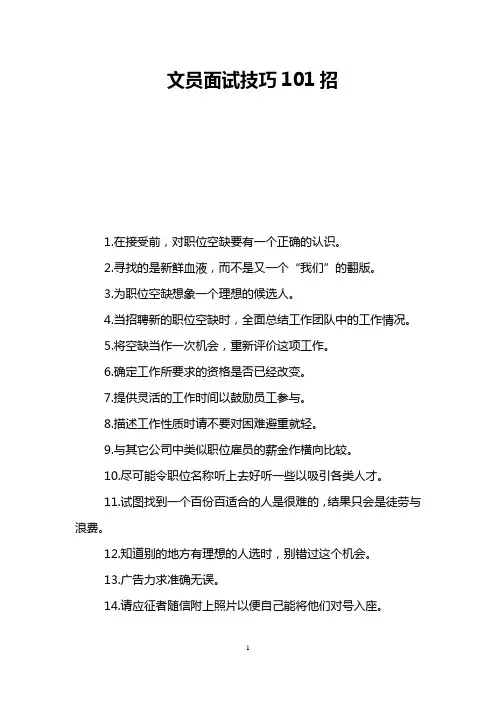 文员面试技巧 101 招

1.在接受前，对职位空缺要有一个正确的认识。

2.寻找的是新鲜血液，而不是又一个“我们”的翻版。

3.为职位空缺想象一个理想的候选人。

4.当招聘新的职位空缺时，全面总结工作团队中的工作情况。

5.将空缺当作一次机会，重新评价这项工作。

6.确定工作所要求的资格是否已经改变。

7.提供灵活的工作时间以鼓励员工参与。

8.描述工作性质时请不要对困难避重就轻。

9.与其它公司中类似职位雇员的薪金作横向比较。

10.尽可能令职位名称听上去好听一些以吸引各类人才。

11.试图找到一个百份百适合的人是很难的，结果只会是徒劳与浪费。

12.知道别的地方有理想的人选时，别错过这个机会。

13.广告力求准确无误。

14.请应征者随信附上照片以便自己能将他们对号入座。

1